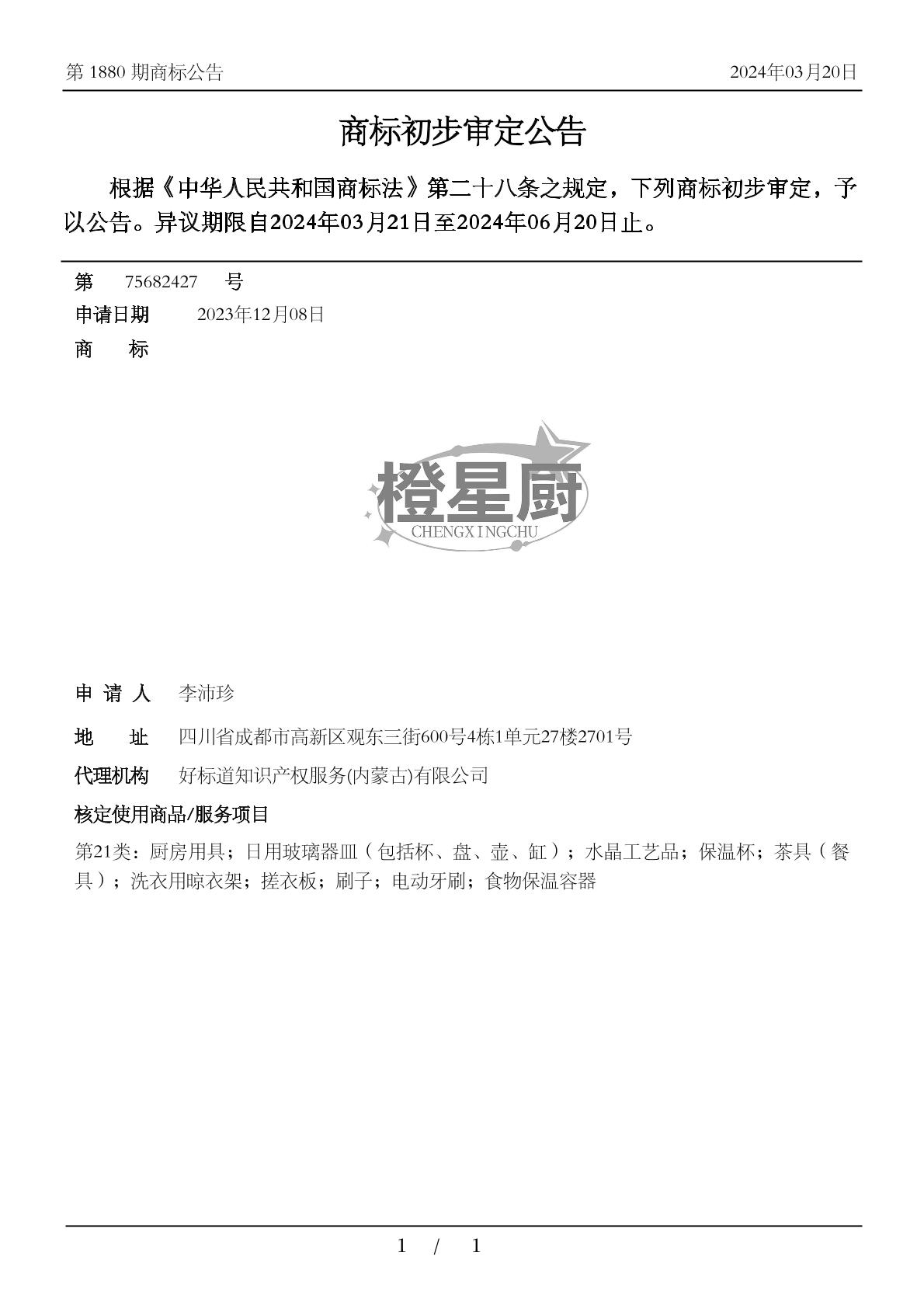 第 1880 期商标公告

2024年03月20日

商标初步审定公告

根据《中华人民共和国商标法》第二十八条之规定，下列商标初步审定，予以公告。异议期限自2024年03月21日至2024年06月20日止。

第 75682427 号

申请日期 2023年12月08日

商 标

橙星厨
CHENGXINGCHU

申 请 人 李沛珍

地 址 四川省成都市高新区观东三街600号4栋1单元27楼2701号

代理机构 好标道知识产权服务(内蒙古)有限公司

核定使用商品/服务项目

第21类：厨房用具；日用玻璃器皿（包括杯、盘、壶、缸）；水晶工艺品；保温杯；茶具（餐具）；洗衣用晾衣架；搓衣板；刷子；电动牙刷；食物保温容器

1 / 1